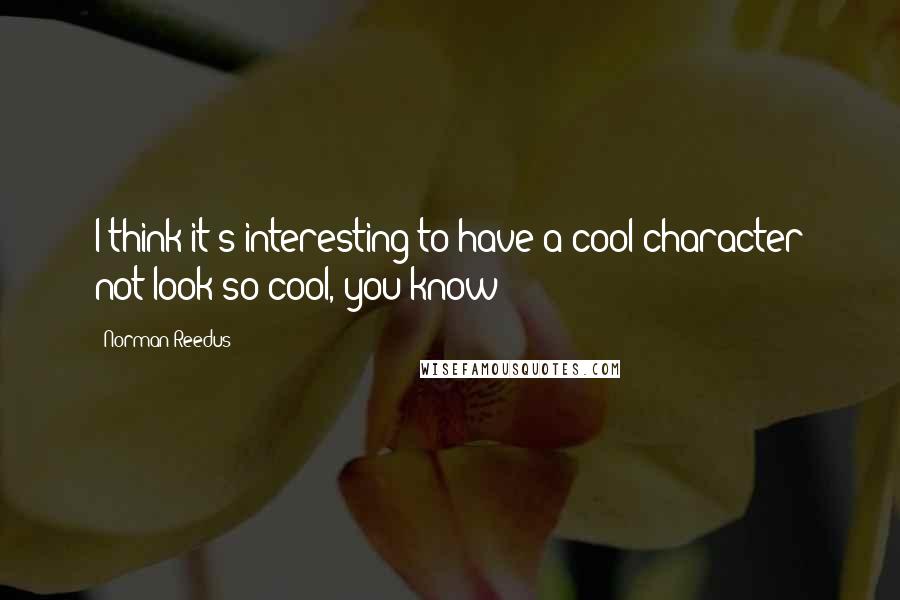 I think it's interesting to have a cool character not look so cool, you know?

Norman Reedus

WISEFAMOUSQUOTES.COM